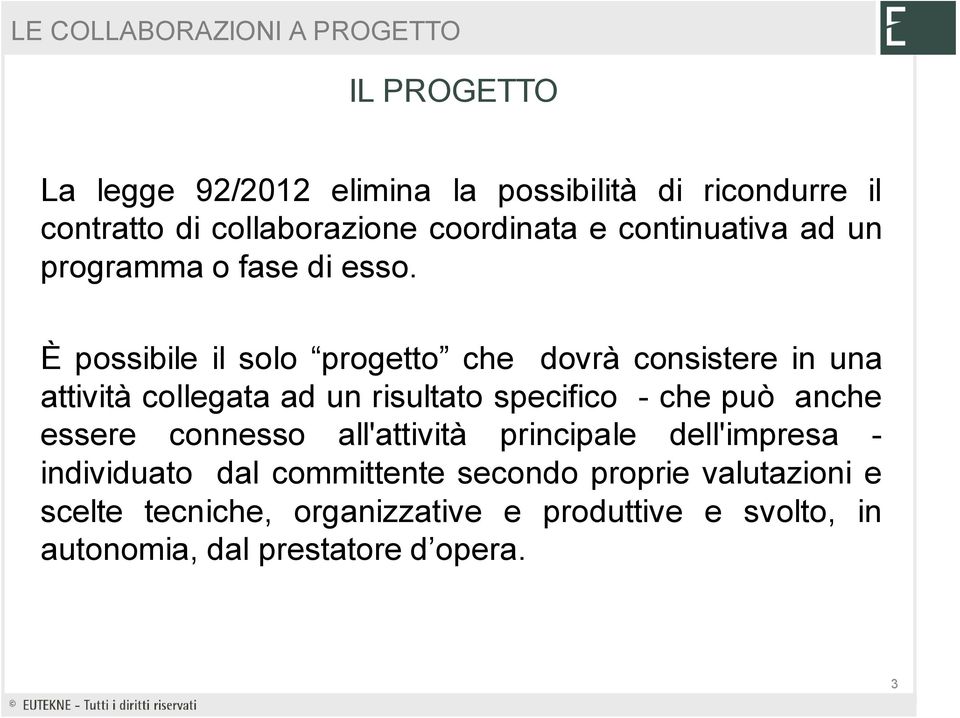 LE COLLABORAZIONI A PROGETTO

E

IL PROGETTO

La legge 92/2012 elimina la possibilità di ricondurre il contratto di collaborazione coordinata e continuativa ad un programma o fase di esso.

È possibile il solo “progetto” che dovrà consistere in una attività collegata ad un risultato specifico - che può anche essere connesso all'attività principale dell'impresa - individuato dal committente secondo proprie valutazioni e scelte tecniche, organizzative e produttive e svolto, in autonomia, dal prestatore d’opera.

3

© EUTEKNE - Tutti i diritti riservati